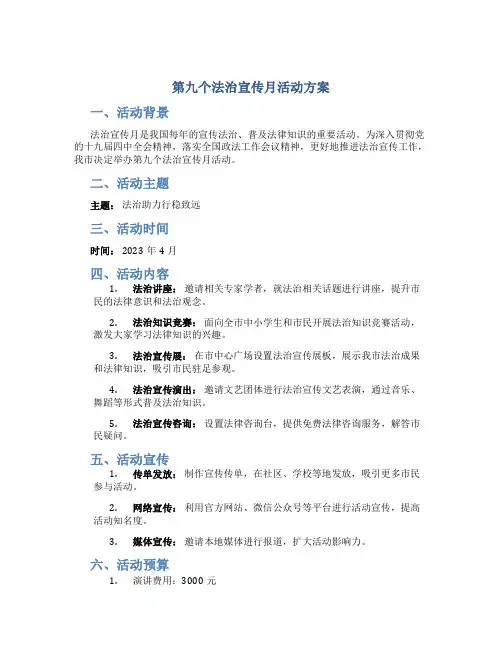 第九个法治宣传月活动方案

一、活动背景

法治宣传月是我国每年的宣传法治、普及法律知识的重要活动。为深入贯彻党的十九届四中全会精神，落实全国政法工作会议精神，更好地推进法治宣传工作，我市决定举办第九个法治宣传月活动。

二、活动主题

主题：法治助力行稳致远

三、活动时间

时间：2023 年 4 月

四、活动内容

1. 法治讲座：邀请相关专家学者，就法治相关话题进行讲座，提升市民的法律意识和法治观念。

2. 法治知识竞赛：面向全市中小学生和市民开展法治知识竞赛活动，激发大家学习法律知识的兴趣。

3. 法治宣传展：在市中心广场设置法治宣传展板，展示我市法治成果和法律知识，吸引市民驻足参观。

4. 法治宣传演出：邀请文艺团体进行法治宣传文艺表演，通过音乐、舞蹈等形式普及法治知识。

5. 法治宣传咨询：设置法律咨询台，提供免费法律咨询服务，解答市民疑问。

五、活动宣传

1. 传单发放：制作宣传传单，在社区、学校等地发放，吸引更多市民参与活动。

2. 网络宣传：利用官方网站、微信公众号等平台进行活动宣传，提高活动知名度。

3. 媒体宣传：邀请本地媒体进行报道，扩大活动影响力。

六、活动预算

1. 演讲费用：3000 元